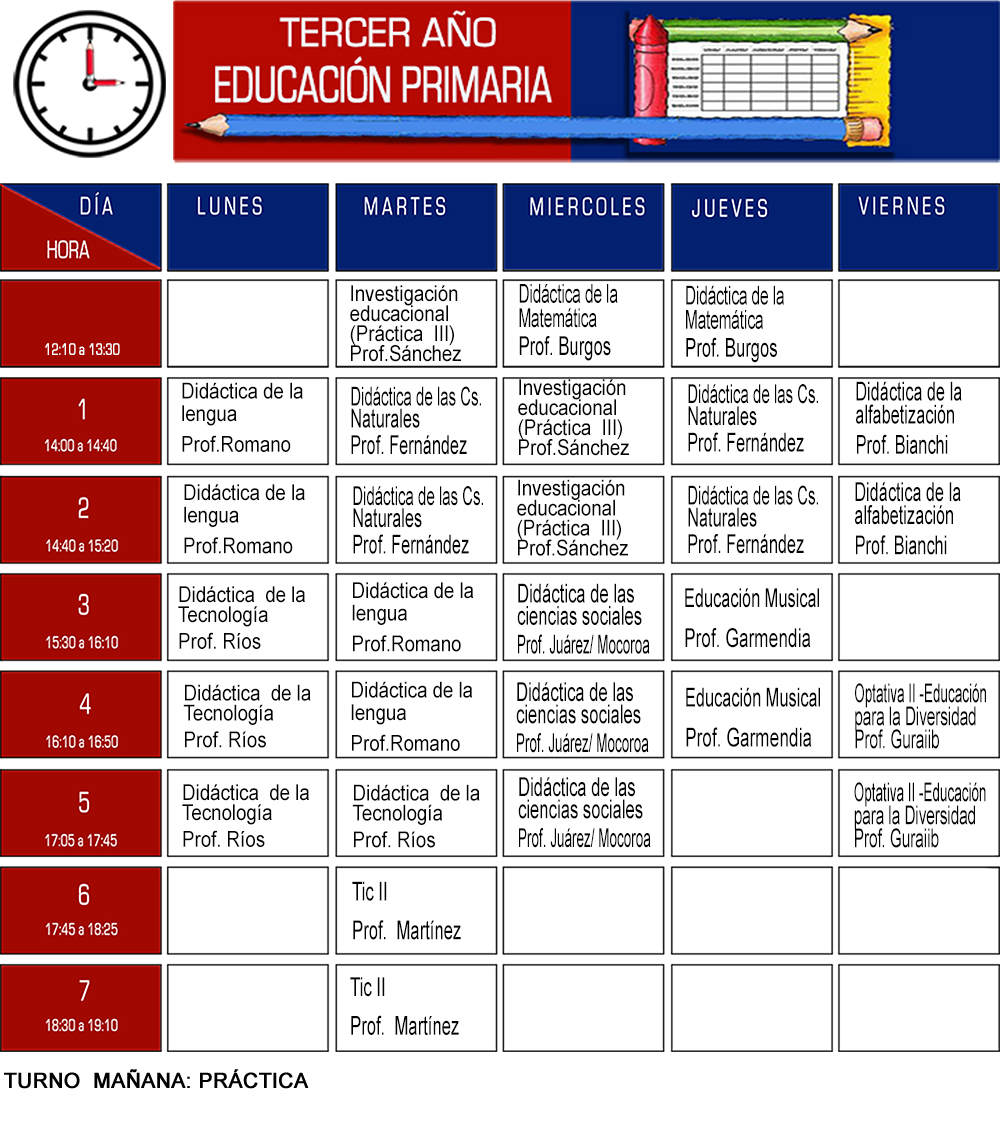 TERCER AÑO
EDUCACIÓN PRIMARIA

| DÍA HORA | LUNES | MARTES | MIERCOLES | JUEVES | VIERNES |
|---|---|---|---|---|---|
| 12:10 a 13:30 | | Investigación educacional (Práctica III) Prof.Sánchez | Didáctica de la Matemática Prof. Burgos | Didáctica de la Matemática Prof. Burgos | |
| 1 14:00 a 14:40 | Didáctica de la lengua Prof.Romano | Didáctica de las Cs. Naturales Prof. Fernández | Investigación educacional (Práctica III) Prof.Sánchez | Didáctica de las Cs. Naturales Prof. Fernández | Didáctica de la alfabetización Prof. Bianchi |
| 2 14:40 a 15:20 | Didáctica de la lengua Prof.Romano | Didáctica de las Cs. Naturales Prof. Fernández | Investigación educacional (Práctica III) Prof.Sánchez | Didáctica de las Cs. Naturales Prof. Fernández | Didáctica de la alfabetización Prof. Bianchi |
| 3 15:30 a 16:10 | Didáctica de la Tecnología Prof. Ríos | Didáctica de la lengua Prof.Romano | Didáctica de las ciencias sociales Prof. Juárez/ Mocoroa | Educación Musical Prof. Garmendia | |
| 4 16:10 a 16:50 | Didáctica de la Tecnología Prof. Ríos | Didáctica de la lengua Prof.Romano | Didáctica de las ciencias sociales Prof. Juárez/ Mocoroa | Educación Musical Prof. Garmendia | Optativa II -Educación para la Diversidad Prof. Guraiib |
| 5 17:05 a 17:45 | Didáctica de la Tecnología Prof. Ríos | Didáctica de la Tecnología Prof. Ríos | Didáctica de las ciencias sociales Prof. Juárez/ Mocoroa | | Optativa II -Educación para la Diversidad Prof. Guraiib |
| 6 17:45 a 18:25 | | Tic II Prof. Martínez | | | |
| 7 18:30 a 19:10 | | Tic II Prof. Martínez | | | |

TURNO MAÑANA: PRÁCTICA